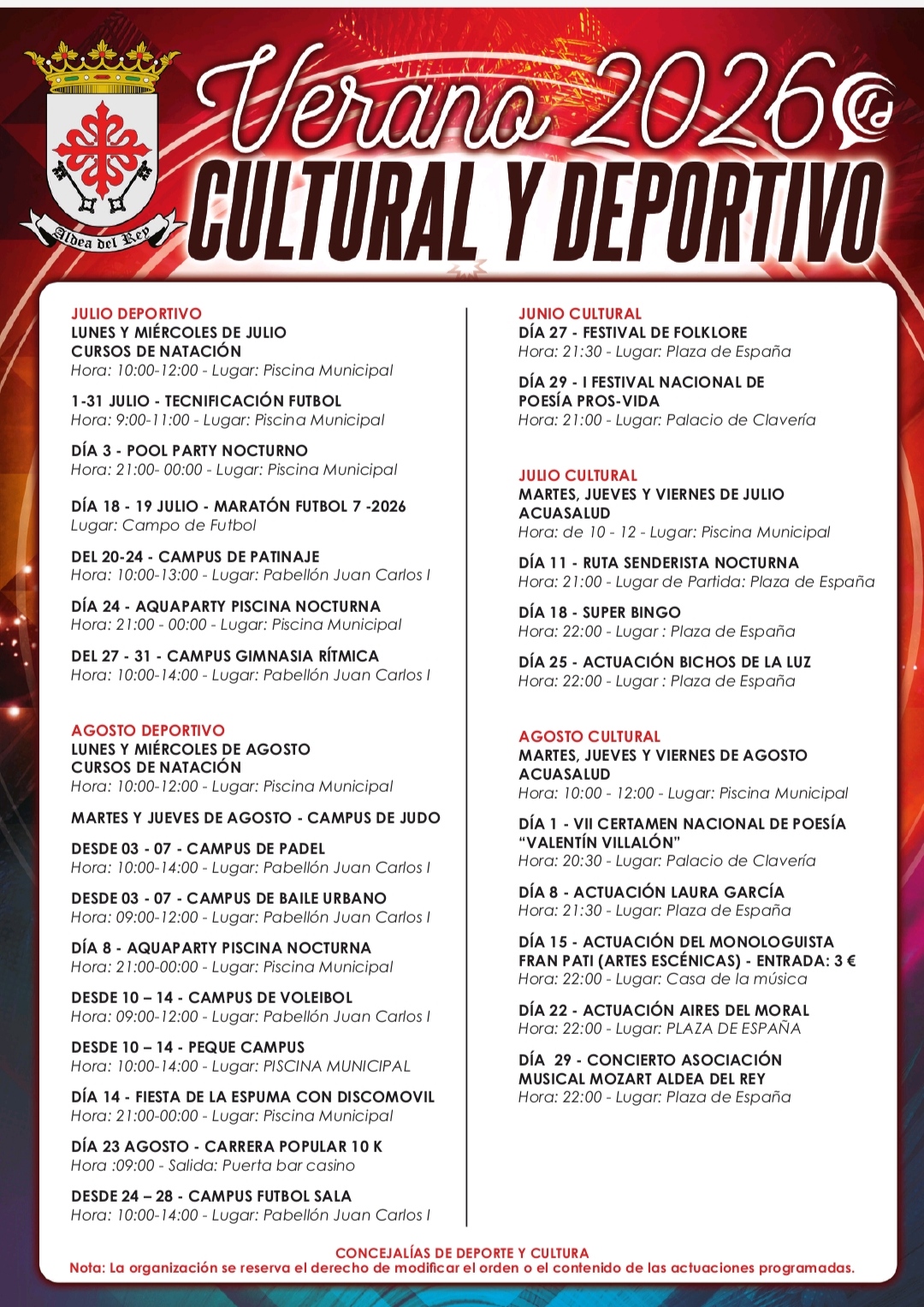 Aldea del Rey

Verano 2026

CULTURAL Y DEPORTIVO

JULIO DEPORTIVO
LUNES Y MIÉRCOLES DE JULIO
CURSOS DE NATACIÓN
Hora: 10:00-12:00 - Lugar: Piscina Municipal

1-31 JULIO - TECNIFICACIÓN FUTBOL
Hora: 9:00-11:00 - Lugar: Piscina Municipal

DÍA 3 - POOL PARTY NOCTURNO
Hora: 21:00- 00:00 - Lugar: Piscina Municipal

DÍA 18 - 19 JULIO - MARATÓN FUTBOL 7 -2026
Lugar: Campo de Futbol

DEL 20-24 - CAMPUS DE PATINAJE
Hora: 10:00-13:00 - Lugar: Pabellón Juan Carlos I

DÍA 24 - AQUAPARTY PISCINA NOCTURNA
Hora: 21:00 - 00:00 - Lugar: Piscina Municipal

DEL 27 - 31 - CAMPUS GIMNASIA RÍTMICA
Hora: 10:00-14:00 - Lugar: Pabellón Juan Carlos I

AGOSTO DEPORTIVO
LUNES Y MIÉRCOLES DE AGOSTO
CURSOS DE NATACIÓN
Hora: 10:00-12:00 - Lugar: Piscina Municipal

MARTES Y JUEVES DE AGOSTO - CAMPUS DE JUDO

DESDE 03 - 07 - CAMPUS DE PADEL
Hora: 10:00-14:00 - Lugar: Pabellón Juan Carlos I

DESDE 03 - 07 - CAMPUS DE BAILE URBANO
Hora: 09:00-12:00 - Lugar: Pabellón Juan Carlos I

DÍA 8 - AQUAPARTY PISCINA NOCTURNA
Hora: 21:00-00:00 - Lugar: Piscina Municipal

DESDE 10 – 14 - CAMPUS DE VOLEIBOL
Hora: 09:00-12:00 - Lugar: Pabellón Juan Carlos I

DESDE 10 – 14 - PEQUE CAMPUS
Hora: 10:00-14:00 - Lugar: PISCINA MUNICIPAL

DÍA 14 - FIESTA DE LA ESPUMA CON DISCOMOVIL
Hora: 21:00-00:00 - Lugar: Piscina Municipal

DÍA 23 AGOSTO - CARRERA POPULAR 10 K
Hora :09:00 - Salida: Puerta bar casino

DESDE 24 – 28 - CAMPUS FUTBOL SALA
Hora: 10:00-14:00 - Lugar: Pabellón Juan Carlos I

JUNIO CULTURAL
DÍA 27 - FESTIVAL DE FOLKLORE
Hora: 21:30 - Lugar: Plaza de España

DÍA 29 - I FESTIVAL NACIONAL DE POESÍA PROS-VIDA
Hora: 21:00 - Lugar: Palacio de Clavería

JULIO CULTURAL
MARTES, JUEVES Y VIERNES DE JULIO
ACUASALUD
Hora: de 10 - 12 - Lugar: Piscina Municipal

DÍA 11 - RUTA SENDERISTA NOCTURNA
Hora: 21:00 - Lugar de Partida: Plaza de España

DÍA 18 - SUPER BINGO
Hora: 22:00 - Lugar : Plaza de España

DÍA 25 - ACTUACIÓN BICHOS DE LA LUZ
Hora: 22:00 - Lugar : Plaza de España

AGOSTO CULTURAL
MARTES, JUEVES Y VIERNES DE AGOSTO
ACUASALUD
Hora: 10:00 - 12:00 - Lugar: Piscina Municipal

DÍA 1 - VII CERTAMEN NACIONAL DE POESÍA "VALENTÍN VILLALÓN"
Hora: 20:30 - Lugar: Palacio de Clavería

DÍA 8 - ACTUACIÓN LAURA GARCÍA
Hora: 21:30 - Lugar: Plaza de España

DÍA 15 - ACTUACIÓN DEL MONOLOGUISTA FRAN PATI (ARTES ESCÉNICAS) - ENTRADA: 3 €
Hora: 22:00 - Lugar: Casa de la música

DÍA 22 - ACTUACIÓN AIRES DEL MORAL
Hora: 22:00 - Lugar: PLAZA DE ESPAÑA

DÍA 29 - CONCIERTO ASOCIACIÓN MUSICAL MOZART ALDEA DEL REY
Hora: 22:00 - Lugar: Plaza de España

CONCEJALÍAS DE DEPORTE Y CULTURA
Nota: La organización se reserva el derecho de modificar el orden o el contenido de las actuaciones programadas.